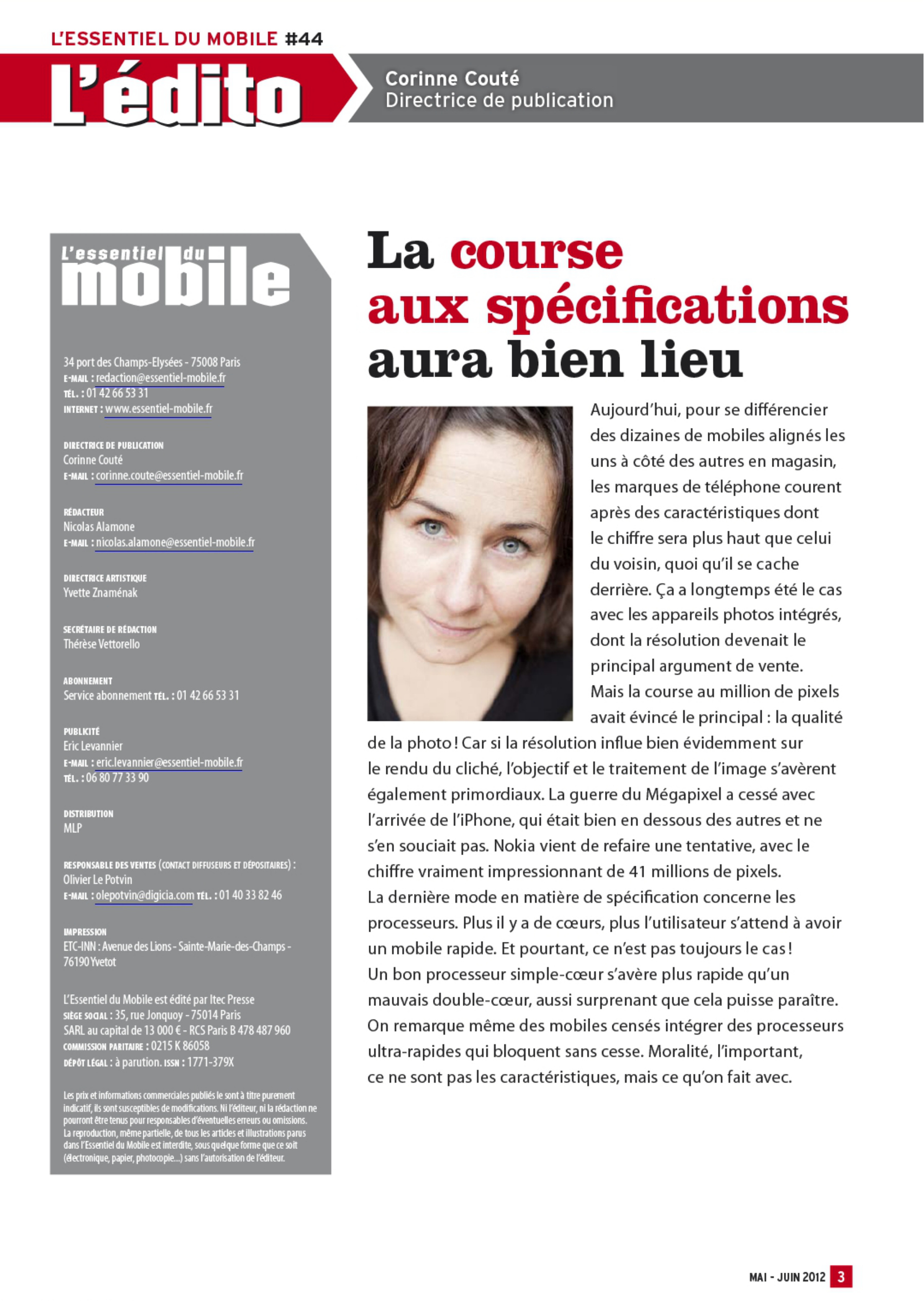 L'ESSENTIEL DU MOBILE #44

L'édito

Corinne Couté
Directrice de publication

L'essentiel du mobile

34 port des Champs-Elysées - 75008 Paris
E-MAIL : redaction@essentiel-mobile.fr
TÉL. : 01 42 66 53 31
INTERNET : www.essentiel-mobile.fr

DIRECTRICE DE PUBLICATION
Corinne Couté
E-MAIL : corinne.coute@essentiel-mobile.fr

RÉDACTEUR
Nicolas Alamone
E-MAIL : nicolas.alamone@essentiel-mobile.fr

DIRECTRICE ARTISTIQUE
Yvette Znaménak

SECRÉTAIRE DE RÉDACTION
Thérèse Vettorello

ABONNEMENT
Service abonnement TÉL. : 01 42 66 53 31

PUBLICITÉ
Eric Levannier
E-MAIL : eric.levannier@essentiel-mobile.fr
TÉL. : 06 80 77 33 90

DISTRIBUTION
MLP

RESPONSABLE DES VENTES (CONTACT DIFFUSEURS ET DÉPOSITAIRES) :
Olivier Le Potvin
E-MAIL : olepotvin@digicia.com TÉL. : 01 40 33 82 46

IMPRESSION
ETC-INN : Avenue des Lions - Sainte-Marie-des-Champs - 76190 Yvetot

L'Essentiel du Mobile est édité par Itec Presse
SIÈGE SOCIAL : 35, rue Jonquoy - 75014 Paris
SARL au capital de 13 000 € - RCS Paris B 478 487 960
COMMISSION PARITAIRE : 0215 K 86058
DÉPÔT LÉGAL : à parution. ISSN : 1771-379X

Les prix et informations commerciales publiés le sont à titre purement indicatif, ils sont susceptibles de modifications. Ni l'éditeur, ni la rédaction ne pourront être tenus pour responsables d'éventuelles erreurs ou omissions. La reproduction, même partielle, de tous les articles et illustrations parus dans l'Essentiel du Mobile est interdite, sous quelque forme que ce soit (électronique, papier, photocopie...) sans l'autorisation de l'éditeur.

La course aux spécifications aura bien lieu

Aujourd'hui, pour se différencier des dizaines de mobiles alignés les uns à côté des autres en magasin, les marques de téléphone courent après des caractéristiques dont le chiffre sera plus haut que celui du voisin, quoi qu'il se cache derrière. Ça a longtemps été le cas avec les appareils photos intégrés, dont la résolution devenait le principal argument de vente. Mais la course au million de pixels avait évincé le principal : la qualité de la photo ! Car si la résolution influe bien évidemment sur le rendu du cliché, l'objectif et le traitement de l'image s'avèrent également primordiaux. La guerre du Mégapixel a cessé avec l'arrivée de l'iPhone, qui était bien en dessous des autres et ne s'en souciait pas. Nokia vient de refaire une tentative, avec le chiffre vraiment impressionnant de 41 millions de pixels.
La dernière mode en matière de spécification concerne les processeurs. Plus il y a de cœurs, plus l'utilisateur s'attend à avoir un mobile rapide. Et pourtant, ce n'est pas toujours le cas !
Un bon processeur simple-cœur s'avère plus rapide qu'un mauvais double-cœur, aussi surprenant que cela puisse paraître. On remarque même des mobiles censés intégrer des processeurs ultra-rapides qui bloquent sans cesse. Moralité, l'important, ce ne sont pas les caractéristiques, mais ce qu'on fait avec.

MAI - JUIN 2012 3